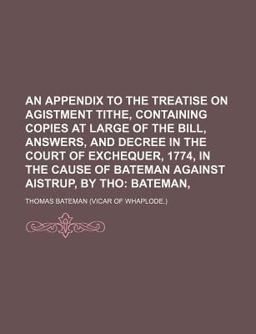 AN APPENDIX TO THE TREATISE ON AGISTMENT TITHE, CONTAINING COPIES AT LARGE OF THE BILL, ANSWERS, AND DECREE IN THE COURT OF EXCHEQUER, 1774, IN THE CAUSE OF BATEMAN AGAINST AISTRUP, BY THO: BATEMAN,

THOMAS BATEMAN (VICAR OF WHAPLODE.)